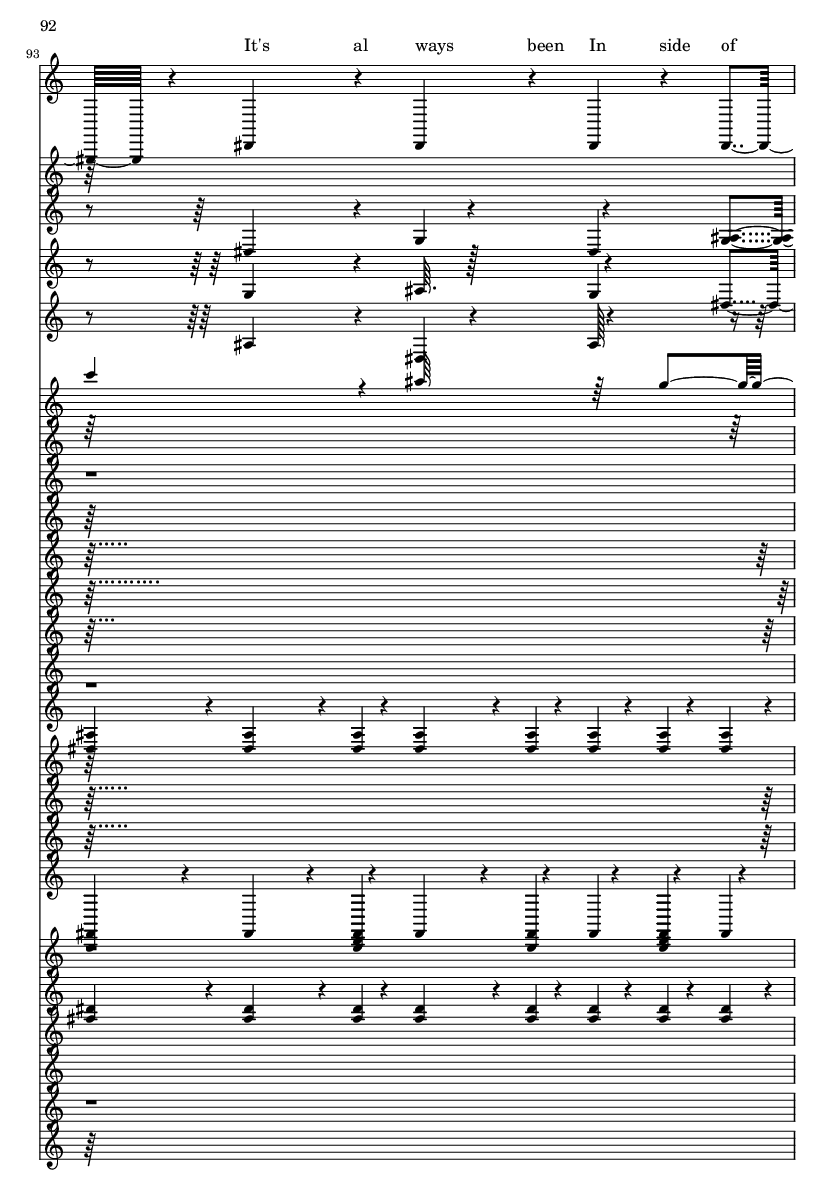 92

93

It's al ways been In side of